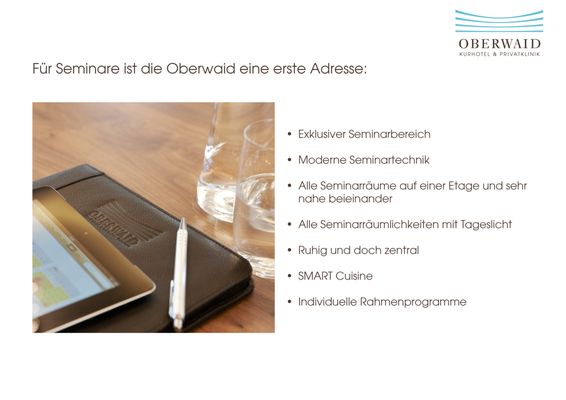 OBERWAID
KURHOTEL & PRIVATKLINIK

Für Seminare ist die Oberwaid eine erste Adresse:

OBERWAID

• Exklusiver Seminarbereich
• Moderne Seminartechnik
• Alle Seminarräume auf einer Etage und sehr nahe beieinander
• Alle Seminarräumlichkeiten mit Tageslicht
• Ruhig und doch zentral
• SMART Cuisine
• Individuelle Rahmenprogramme